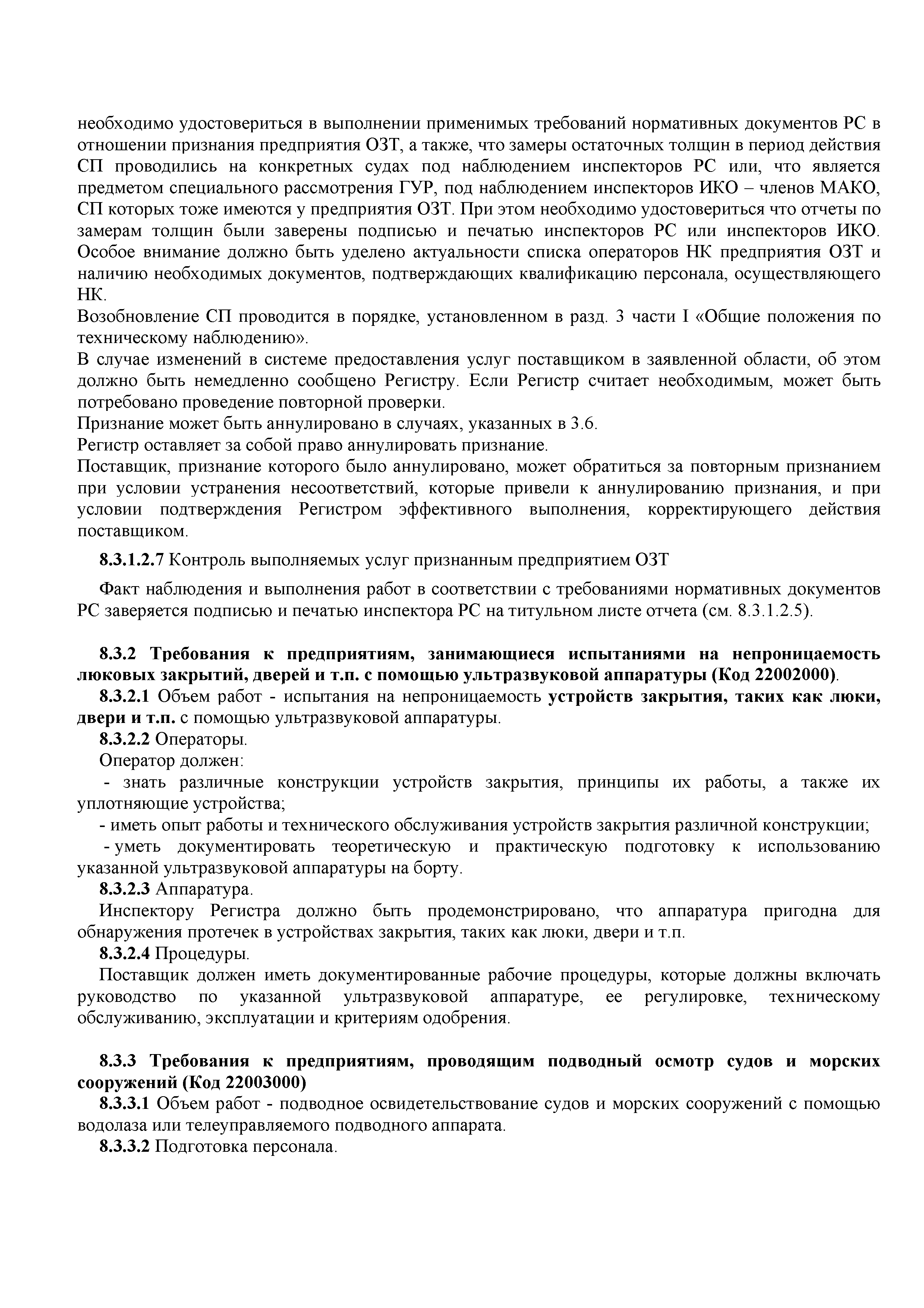 необходимо удостовериться в выполнении применимых требований нормативных документов РС в отношении признания предприятия ОЗТ, а также, что замеры остаточных толщин в период действия СП проводились на конкретных судах под наблюдением инспекторов РС или, что является предметом специального рассмотрения ГУР, под наблюдением инспекторов ИКО – членов МАКО, СП которых тоже имеются у предприятия ОЗТ. При этом необходимо удостовериться что отчеты по замерам толщин были заверены подписью и печатью инспекторов РС или инспекторов ИКО. Особое внимание должно быть уделено актуальности списка операторов НК предприятия ОЗТ и наличию необходимых документов, подтверждающих квалификацию персонала, осуществляющего НК.
Возобновление СП проводится в порядке, установленном в разд. 3 части I «Общие положения по техническому наблюдению».
В случае изменений в системе предоставления услуг поставщиком в заявленной области, об этом должно быть немедленно сообщено Регистру. Если Регистр считает необходимым, может быть потребовано проведение повторной проверки.
Признание может быть аннулировано в случаях, указанных в 3.6.
Регистр оставляет за собой право аннулировать признание.
Поставщик, признание которого было аннулировано, может обратиться за повторным признанием при условии устранения несоответствий, которые привели к аннулированию признания, и при условии подтверждения Регистром эффективного выполнения, корректирующего действия поставщиком.

8.3.1.2.7 Контроль выполняемых услуг признанным предприятием ОЗТ

Факт наблюдения и выполнения работ в соответствии с требованиями нормативных документов РС заверяется подписью и печатью инспектора РС на титульном листе отчета (см. 8.3.1.2.5).

8.3.2 Требования к предприятиям, занимающиеся испытаниями на непроницаемость люковых закрытий, дверей и т.п. с помощью ультразвуковой аппаратуры (Код 22002000).
8.3.2.1 Объем работ - испытания на непроницаемость устройств закрытия, таких как люки, двери и т.п. с помощью ультразвуковой аппаратуры.
8.3.2.2 Операторы.
Оператор должен:
- знать различные конструкции устройств закрытия, принципы их работы, а также их уплотняющие устройства;
- иметь опыт работы и технического обслуживания устройств закрытия различной конструкции;
- уметь документировать теоретическую и практическую подготовку к использованию указанной ультразвуковой аппаратуры на борту.
8.3.2.3 Аппаратура.
Инспектору Регистра должно быть продемонстрировано, что аппаратура пригодна для обнаружения протечек в устройствах закрытия, таких как люки, двери и т.п.
8.3.2.4 Процедуры.
Поставщик должен иметь документированные рабочие процедуры, которые должны включать руководство по указанной ультразвуковой аппаратуре, ее регулировке, техническому обслуживанию, эксплуатации и критериям одобрения.

8.3.3 Требования к предприятиям, проводящим подводный осмотр судов и морских сооружений (Код 22003000)
8.3.3.1 Объем работ - подводное освидетельствование судов и морских сооружений с помощью водолаза или телеуправляемого подводного аппарата.
8.3.3.2 Подготовка персонала.